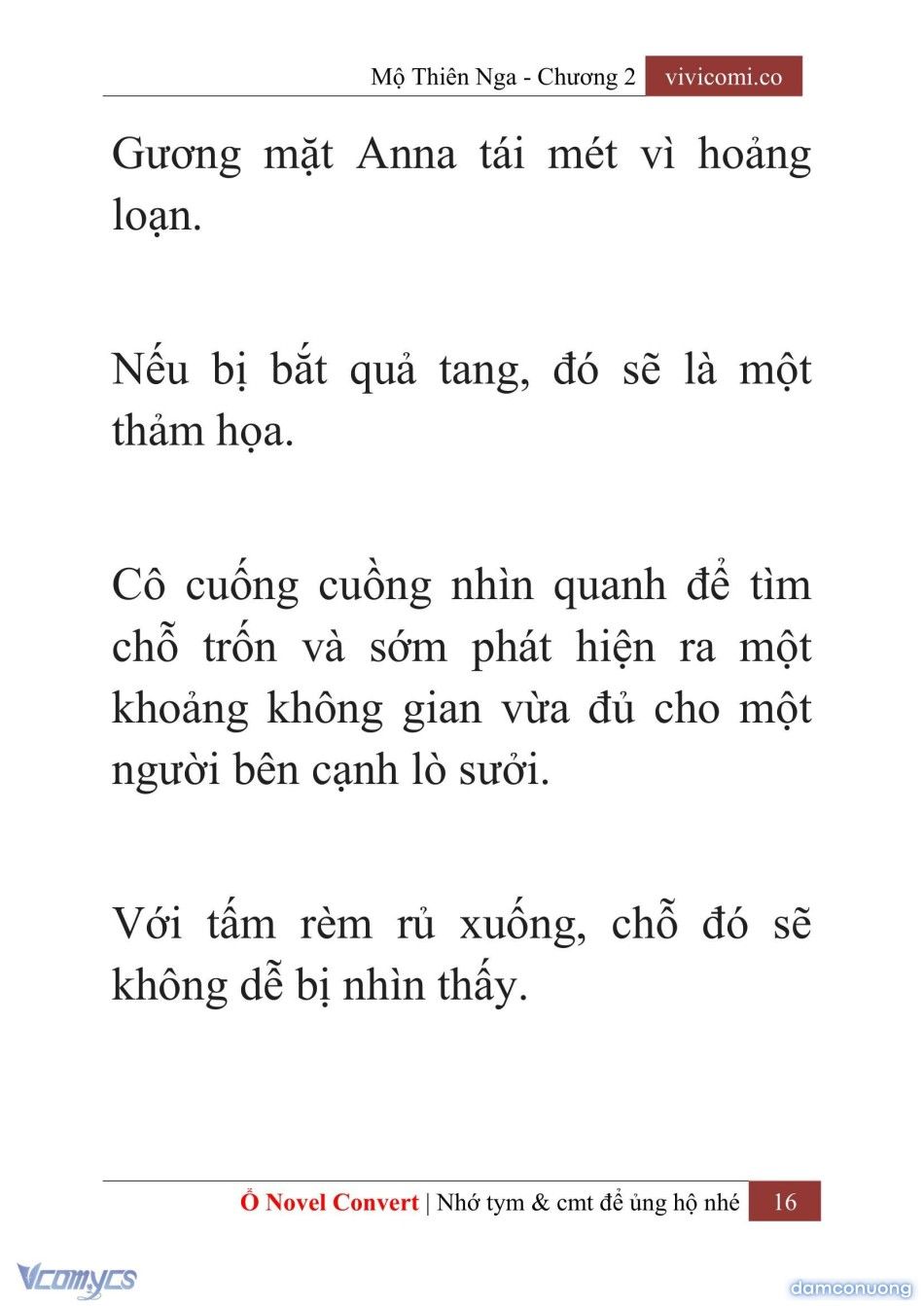 Mộ Thiên Nga - Chương 2 vivicomi.co

Gương mặt Anna tái mét vì hoảng loạn.

Nếu bị bắt quả tang, đó sẽ là một thảm họa.

Cô cuống cuồng nhìn quanh để tìm chỗ trốn và sớm phát hiện ra một khoảng không gian vừa đủ cho một người bên cạnh lò sưởi.

Với tấm rèm rủ xuống, chỗ đó sẽ không dễ bị nhìn thấy.

Ổ Novel Convert | Nhớ tym & cmt để ủng hộ nhé 16

Vcomycs

damconuong